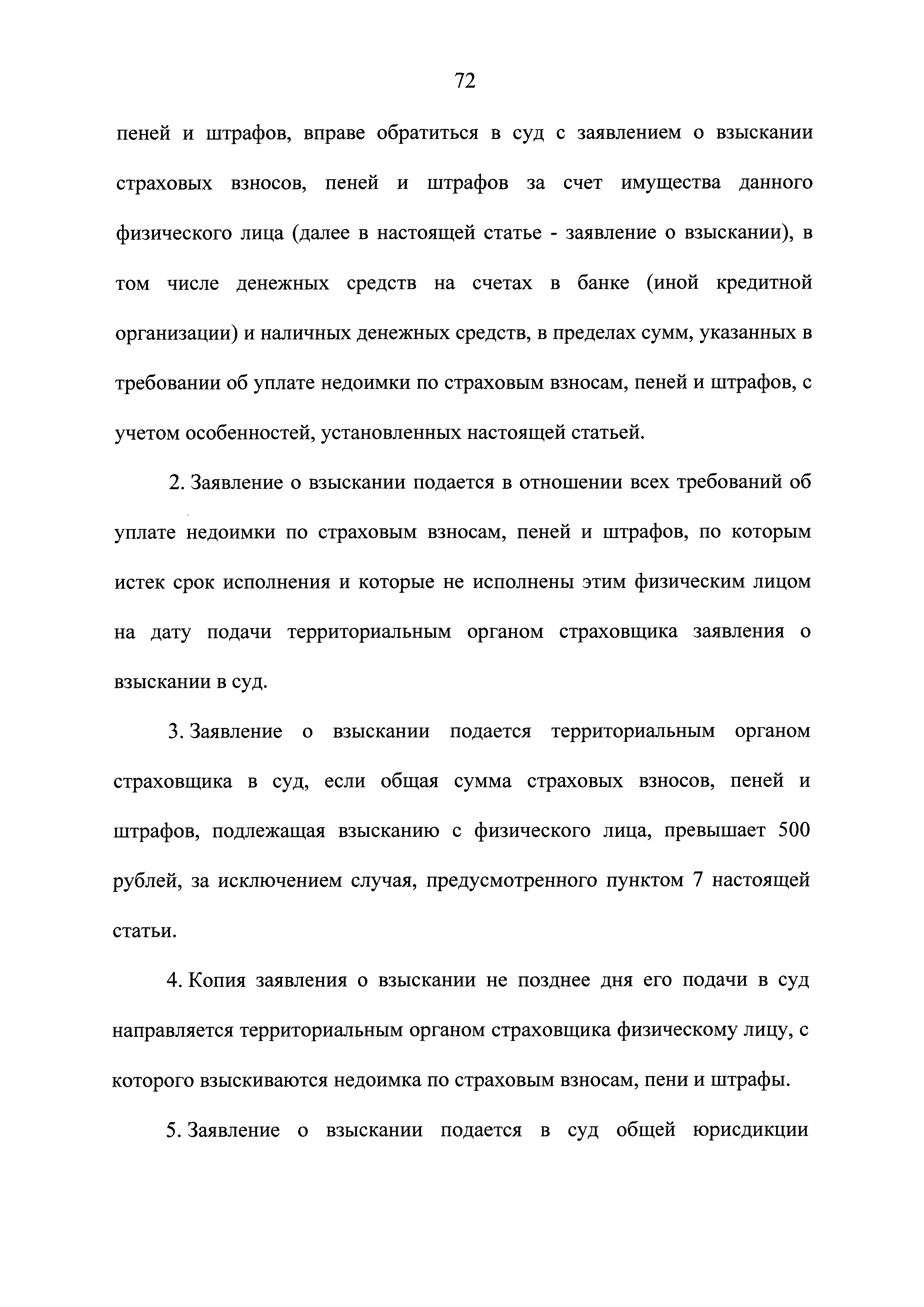 72

пеней и штрафов, вправе обратиться в суд с заявлением о взыскании страховых взносов, пеней и штрафов за счет имущества данного физического лица (далее в настоящей статье - заявление о взыскании), в том числе денежных средств на счетах в банке (иной кредитной организации) и наличных денежных средств, в пределах сумм, указанных в требовании об уплате недоимки по страховым взносам, пеней и штрафов, с учетом особенностей, установленных настоящей статьей.

2. Заявление о взыскании подается в отношении всех требований об уплате недоимки по страховым взносам, пеней и штрафов, по которым истек срок исполнения и которые не исполнены этим физическим лицом на дату подачи территориальным органом страховщика заявления о взыскании в суд.

3. Заявление о взыскании подается территориальным органом страховщика в суд, если общая сумма страховых взносов, пеней и штрафов, подлежащая взысканию с физического лица, превышает 500 рублей, за исключением случая, предусмотренного пунктом 7 настоящей статьи.

4. Копия заявления о взыскании не позднее дня его подачи в суд направляется территориальным органом страховщика физическому лицу, с которого взыскиваются недоимка по страховым взносам, пени и штрафы.

5. Заявление о взыскании подается в суд общей юрисдикции